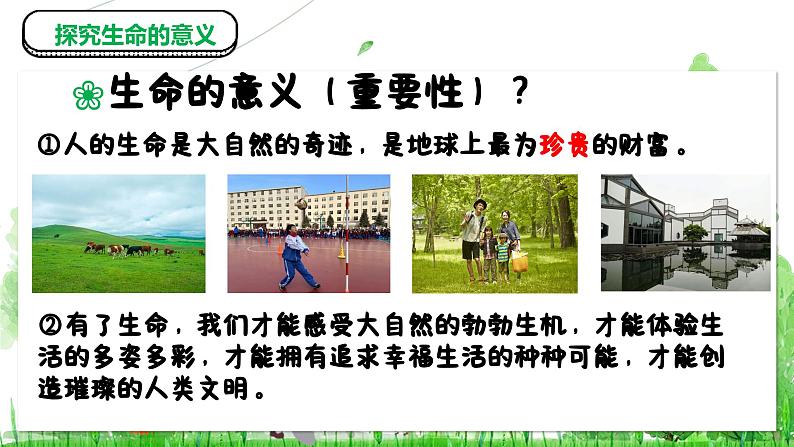 探究生命的意义

生命的意义（重要性）？

①人的生命是大自然的奇迹，是地球上最为珍贵的财富。

②有了生命，我们才能感受大自然的勃勃生机，才能体验生活的多姿多彩，才能拥有追求幸福生活的种种可能，才能创造璀璨的人类文明。